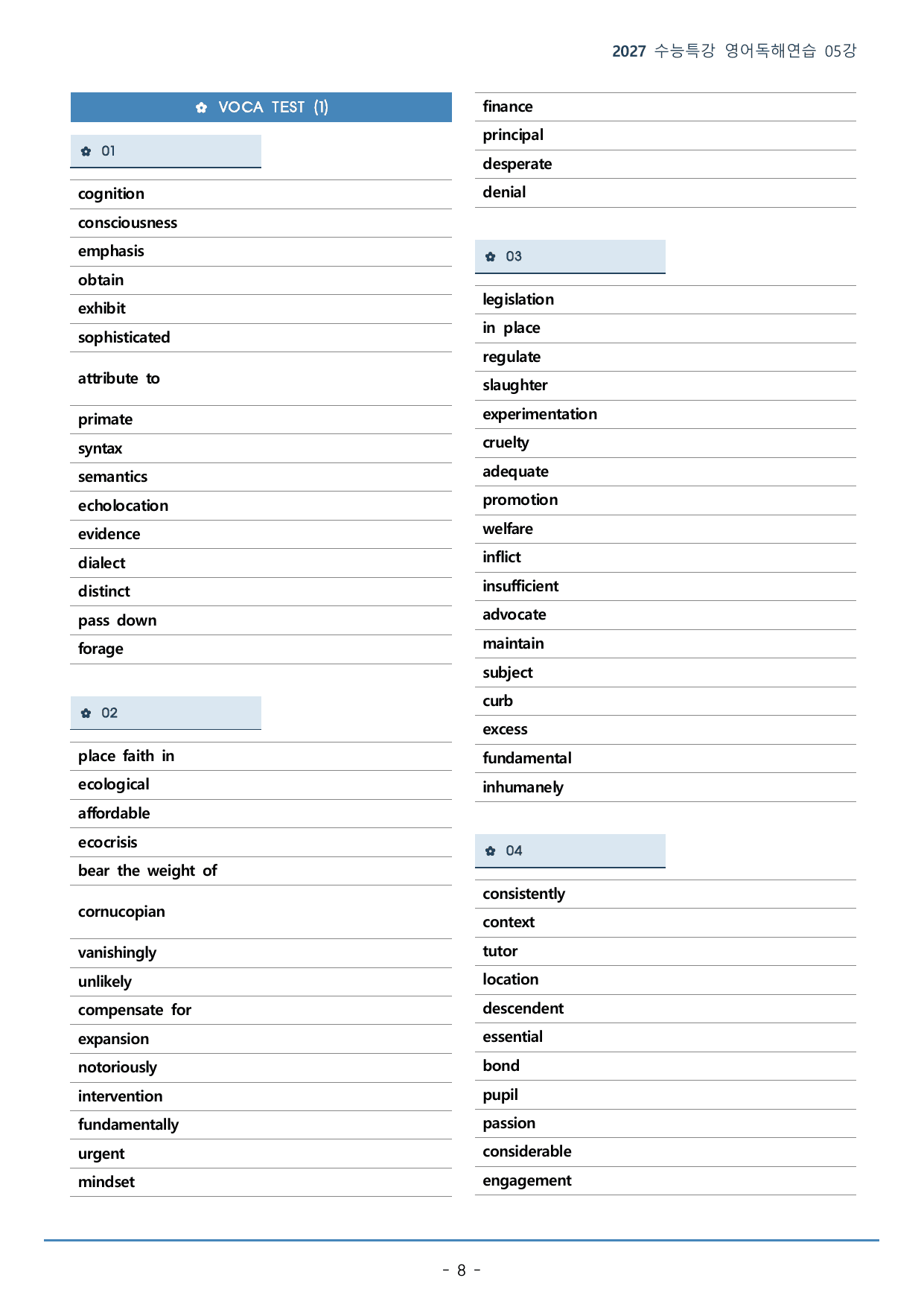 2027 수능특강 영어독해연습 05강

✿ VOCA TEST (1)

✿ 01

cognition
consciousness
emphasis
obtain
exhibit
sophisticated
attribute to
primate
syntax
semantics
echolocation
evidence
dialect
distinct
pass down
forage

✿ 02

place faith in
ecological
affordable
ecocrisis
bear the weight of
cornucopian
vanishingly
unlikely
compensate for
expansion
notoriously
intervention
fundamentally
urgent
mindset

finance
principal
desperate
denial

✿ 03

legislation
in place
regulate
slaughter
experimentation
cruelty
adequate
promotion
welfare
inflict
insufficient
advocate
maintain
subject
curb
excess
fundamental
inhumanely

✿ 04

consistently
context
tutor
location
descendent
essential
bond
pupil
passion
considerable
engagement

- 8 -